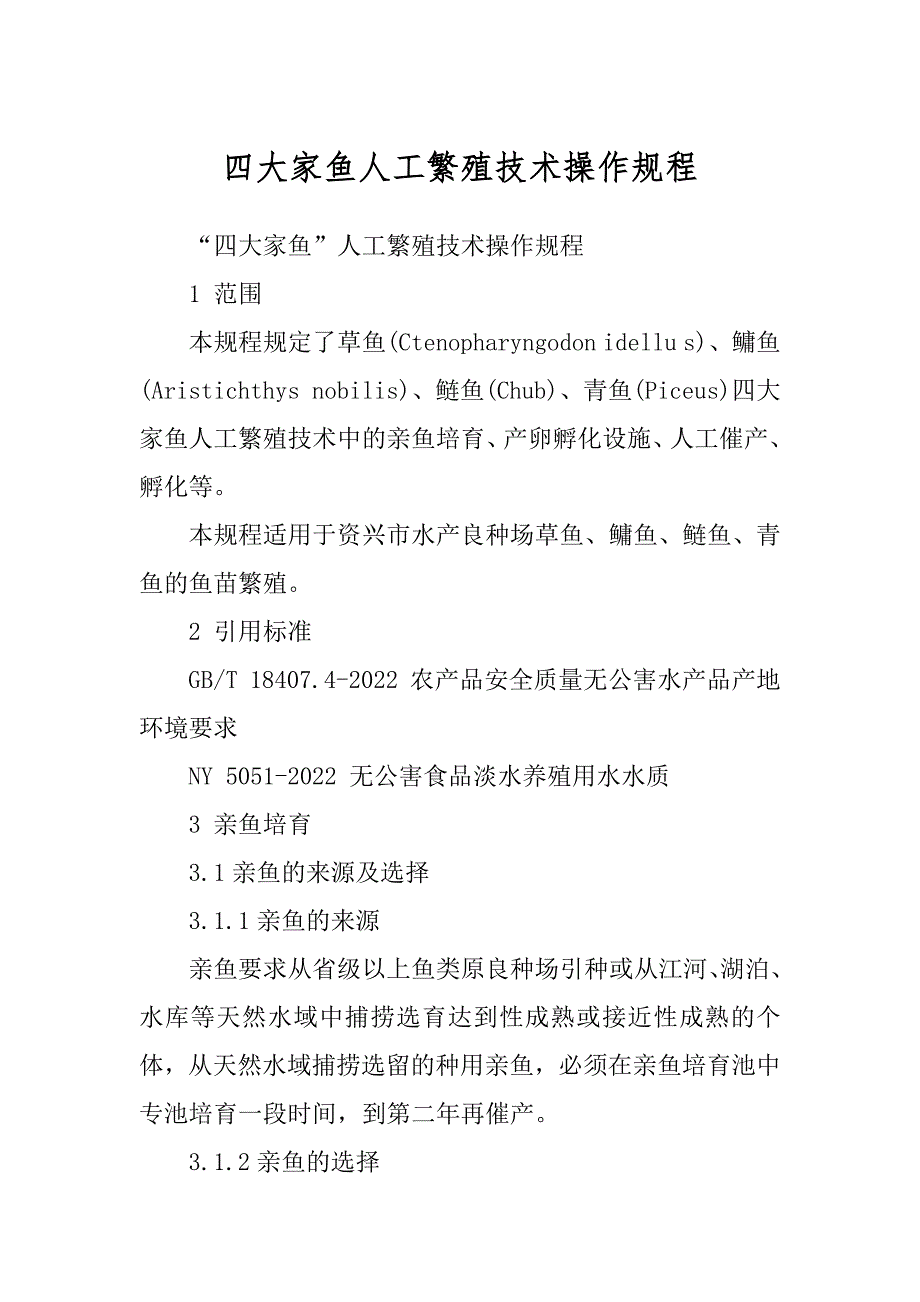 四大家鱼人工繁殖技术操作规程

“四大家鱼”人工繁殖技术操作规程

1 范围

本规程规定了草鱼(Ctenopharyngodon idellu s)、鳙鱼(Aristichthys nobilis)、鲢鱼(Chub)、青鱼(Piceus)四大家鱼人工繁殖技术中的亲鱼培育、产卵孵化设施、人工催产、孵化等。

本规程适用于资兴市水产良种场草鱼、鳙鱼、鲢鱼、青鱼的鱼苗繁殖。

2 引用标准

GB/T 18407.4-2022 农产品安全质量无公害水产品产地环境要求

NY 5051-2022 无公害食品淡水养殖用水水质

3 亲鱼培育

3.1 亲鱼的来源及选择

3.1.1 亲鱼的来源

亲鱼要求从省级以上鱼类原良种场引种或从江河、湖泊、水库等天然水域中捕捞选育达到性成熟或接近性成熟的个体，从天然水域捕捞选留的种用亲鱼，必须在亲鱼培育池中专池培育一段时间，到第二年再催产。

3.1.2 亲鱼的选择